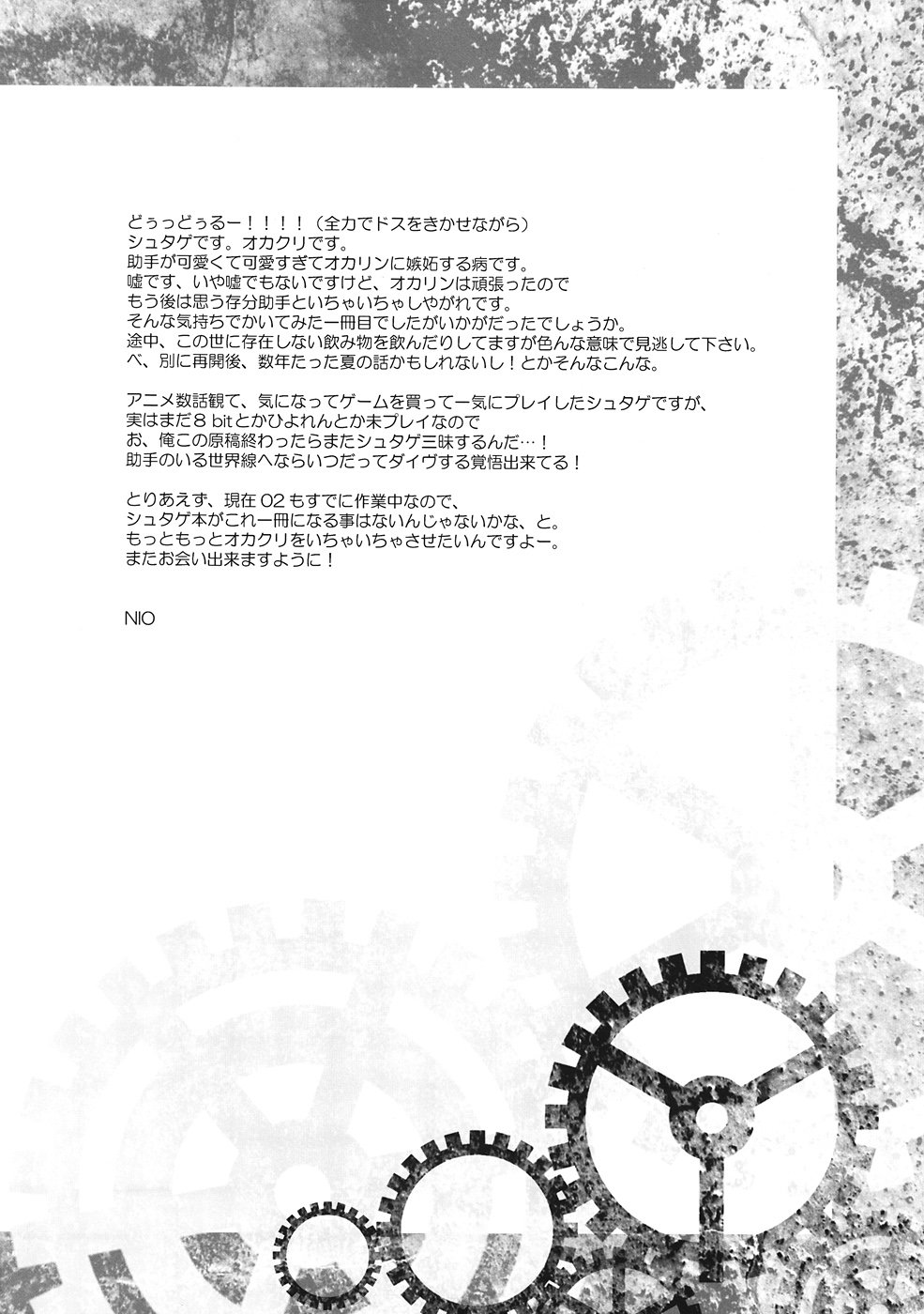 どぅっどぅるー！！！！（全力でドスをきかせながら）
シュタゲです。オカクリです。
助手が可愛くて可愛すぎてオカリンに嫉妬する病です。
嘘です、いや嘘でもないですけど、オカリンは頑張ったので
もう後は思う存分助手といちゃいちゃしやがれです。
そんな気持ちでかいてみた一冊目でしたがいかがだったでしょうか。
途中、この世に存在しない飲み物を飲んだりしてますが色んな意味で見逃して下さい。
べ、別に再開後、数年たった夏の話かもしれないし！とかそんなこんな。

アニメ数話観て、気になってゲームを買って一気にプレイしたシュタゲですが、
実はまだ８ bitとかひよれんとか未プレイなので
お、俺この原稿終わったらまたシュタゲ三昧するんだ…！
助手のいる世界線へならいつだってダイヴする覚悟出来てる！

とりあえず、現在 02 もすでに作業中なので、
シュタゲ本がこれ一冊になる事はないんじゃないかな、と。
もっともっとオカクリをいちゃいちゃさせたいんですよー。
またお会い出来ますように！

NIO